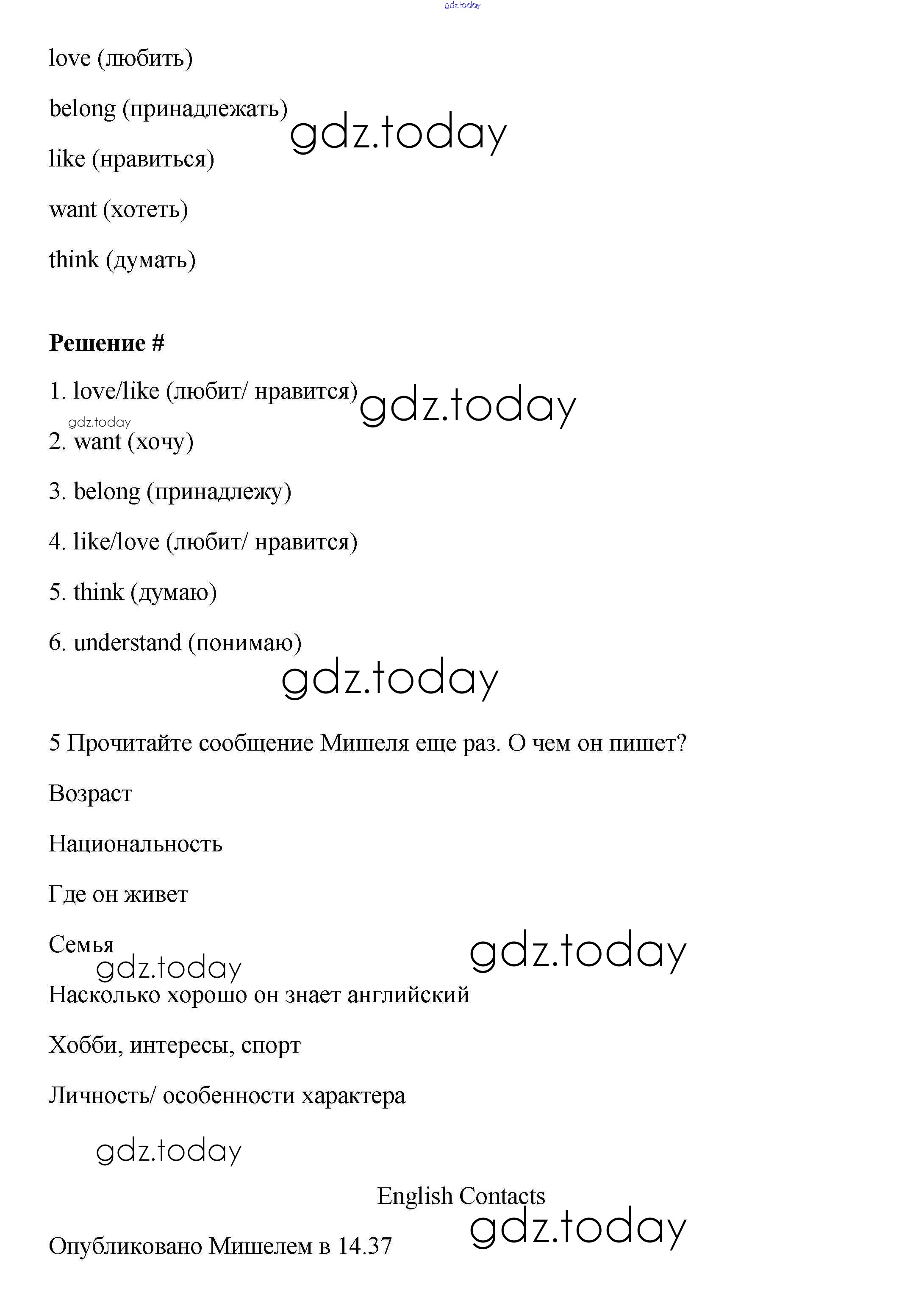 gdz.today

love (любить)

belong (принадлежать)

gdz.today

like (нравиться)

want (хотеть)

think (думать)

**Решение #**

1. love/like (любит/ нравится)

gdz.today

gdz.today

2. want (хочу)

3. belong (принадлежу)

4. like/love (любит/ нравится)

5. think (думаю)

6. understand (понимаю)

gdz.today

5 Прочитайте сообщение Мишеля еще раз. О чем он пишет?

Возраст

Национальность

Где он живет

Семья

gdz.today

gdz.today

Насколько хорошо он знает английский

Хобби, интересы, спорт

Личность/ особенности характера

gdz.today

English Contacts

gdz.today

Опубликовано Мишелем в 14.37